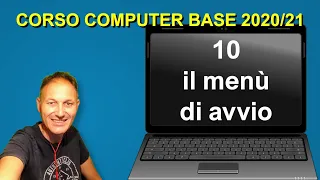 CORSO COMPUTER BASE 2020/21

10
il menù
di avvio